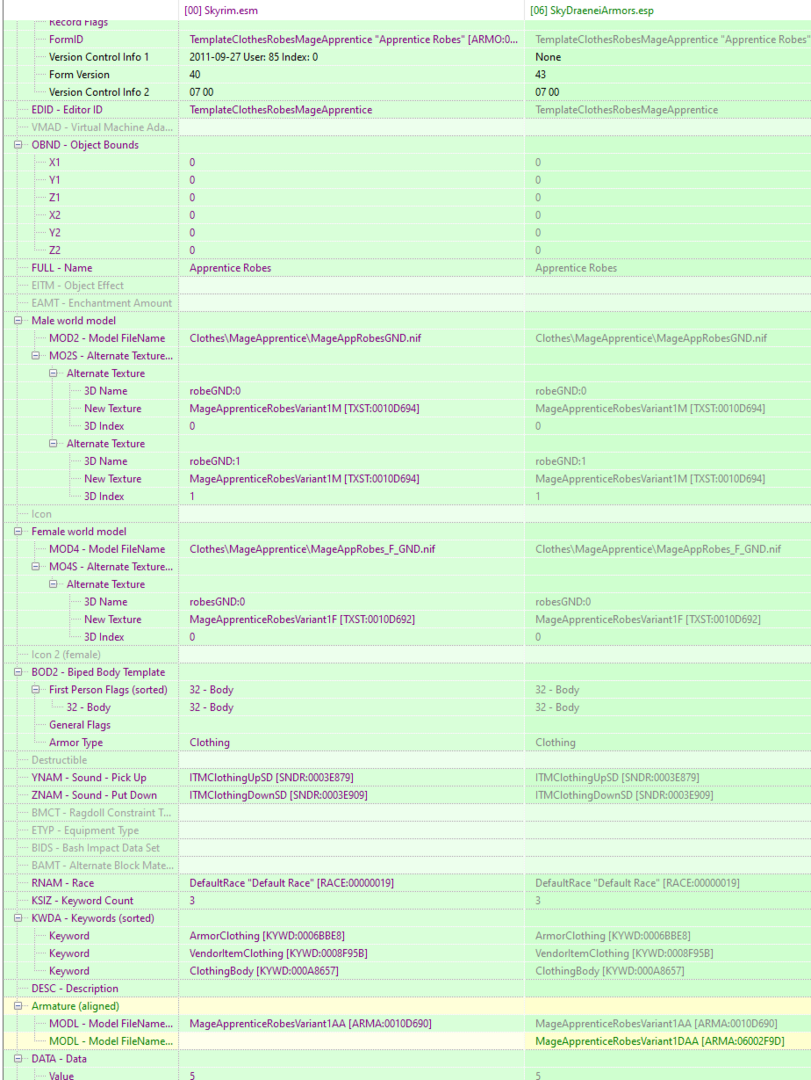 | | [00] Skyrim.esm | [06] SkyDraeneiArmors.esp |
|---|---|---|
| Record Flags | | |
| FormID | TemplateClothesRobesMageApprentice "Apprentice Robes" [ARMO:0... | TemplateClothesRobesMageApprentice "Apprentice Robes" |
| Version Control Info 1 | 2011-09-27 User: 85 Index: 0 | None |
| Form Version | 40 | 43 |
| Version Control Info 2 | 07 00 | 07 00 |
| EDID - Editor ID | TemplateClothesRobesMageApprentice | TemplateClothesRobesMageApprentice |
| VMAD - Virtual Machine Ada... | | |
| OBND - Object Bounds | | |
| X1 | 0 | 0 |
| Y1 | 0 | 0 |
| Z1 | 0 | 0 |
| X2 | 0 | 0 |
| Y2 | 0 | 0 |
| Z2 | 0 | 0 |
| FULL - Name | Apprentice Robes | Apprentice Robes |
| EITM - Object Effect | | |
| EAMT - Enchantment Amount | | |
| Male world model | | |
| MOD2 - Model FileName | Clothes\MageApprentice\MageAppRobesGND.nif | Clothes\MageApprentice\MageAppRobesGND.nif |
| MO2S - Alternate Texture... | | |
| Alternate Texture | | |
| 3D Name | robeGND:0 | robeGND:0 |
| New Texture | MageApprenticeRobesVariant1M [TXST:0010D694] | MageApprenticeRobesVariant1M [TXST:0010D694] |
| 3D Index | 0 | 0 |
| Alternate Texture | | |
| 3D Name | robeGND:1 | robeGND:1 |
| New Texture | MageApprenticeRobesVariant1M [TXST:0010D694] | MageApprenticeRobesVariant1M [TXST:0010D694] |
| 3D Index | 1 | 1 |
| Icon | | |
| Female world model | | |
| MOD4 - Model FileName | Clothes\MageApprentice\MageAppRobes_F_GND.nif | Clothes\MageApprentice\MageAppRobes_F_GND.nif |
| MO4S - Alternate Texture... | | |
| Alternate Texture | | |
| 3D Name | robesGND:0 | robesGND:0 |
| New Texture | MageApprenticeRobesVariant1F [TXST:0010D692] | MageApprenticeRobesVariant1F [TXST:0010D692] |
| 3D Index | 0 | 0 |
| Icon 2 (female) | | |
| BOD2 - Biped Body Template | | |
| First Person Flags (sorted) | 32 - Body | 32 - Body |
| 32 - Body | 32 - Body | 32 - Body |
| General Flags | | |
| Armor Type | Clothing | Clothing |
| Destructible | | |
| YNAM - Sound - Pick Up | ITMClothingUpSD [SNDR:0003E879] | ITMClothingUpSD [SNDR:0003E879] |
| ZNAM - Sound - Put Down | ITMClothingDownSD [SNDR:0003E909] | ITMClothingDownSD [SNDR:0003E909] |
| BMCT - Ragdoll Constraint T... | | |
| ETYP - Equipment Type | | |
| BIDS - Bash Impact Data Set | | |
| BAMT - Alternate Block Mate... | | |
| RNAM - Race | DefaultRace "Default Race" [RACE:00000019] | DefaultRace "Default Race" [RACE:00000019] |
| KSIZ - Keyword Count | 3 | 3 |
| KWDA - Keywords (sorted) | | |
| Keyword | ArmorClothing [KYWD:0006BBE8] | ArmorClothing [KYWD:0006BBE8] |
| Keyword | VendorItemClothing [KYWD:0008F95B] | VendorItemClothing [KYWD:0008F95B] |
| Keyword | ClothingBody [KYWD:000A8657] | ClothingBody [KYWD:000A8657] |
| DESC - Description | | |
| Armature (aligned) | | |
| MODL - Model FileName... | MageApprenticeRobesVariant1AA [ARMA:0010D690] | MageApprenticeRobesVariant1AA [ARMA:0010D690] |
| MODL - Model FileName... | | MageApprenticeRobesVariant1DAA [ARMA:06002F9D] |
| DATA - Data | | |
| Value | 5 | 5 |